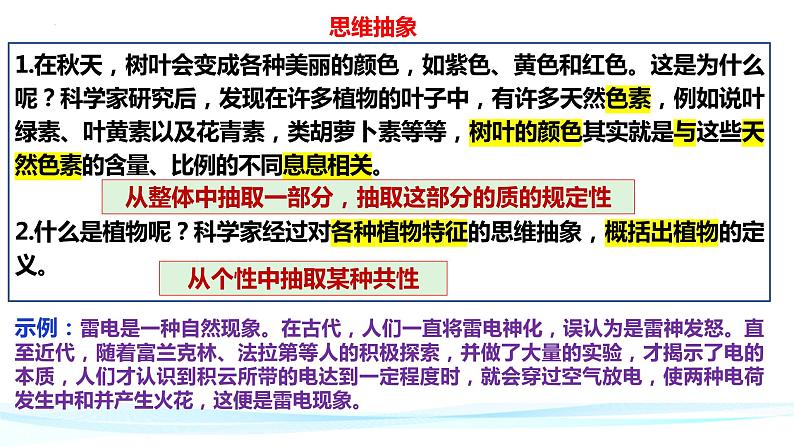 思维抽象

1.在秋天，树叶会变成各种美丽的颜色，如紫色、黄色和红色。这是为什么呢？科学家研究后，发现在许多植物的叶子中，有许多天然色素，例如说叶绿素、叶黄素以及花青素，类胡萝卜素等等，树叶的颜色其实就是与这些天然色素的含量、比例的不同息息相关。

从整体中抽取一部分，抽取这部分的质的规定性

2.什么是植物呢？科学家经过对各种植物特征的思维抽象，概括出植物的定义。

从个性中抽取某种共性

示例：雷电是一种自然现象。在古代，人们一直将雷电神化，误认为是雷神发怒。直至近代，随着富兰克林、法拉第等人的积极探索，并做了大量的实验，才揭示了电的本质，人们才认识到积云所带的电达到一定程度时，就会穿过空气放电，使两种电荷发生中和并产生火花，这便是雷电现象。